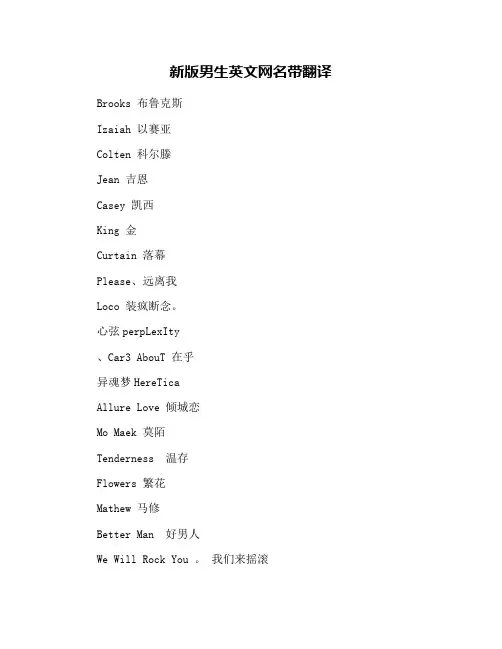 新版男生英文网名带翻译

Brooks 布鲁克斯

Izaiah 以赛亚

Colten 科尔滕

Jean 吉恩

Casey 凯西

King 金

Curtain 落幕

Please、远离我

Loco 装疯断念。

心弦 perpLexIty

、Car3 AbouT 在乎

异魂梦 HereTica

Allure Love 倾城恋

Mo Maek 莫陌

Tenderness 温存

Flowers 繁花

Mathew 马修

Better Man 好男人

We Will Rock You 。 我们来摇滚